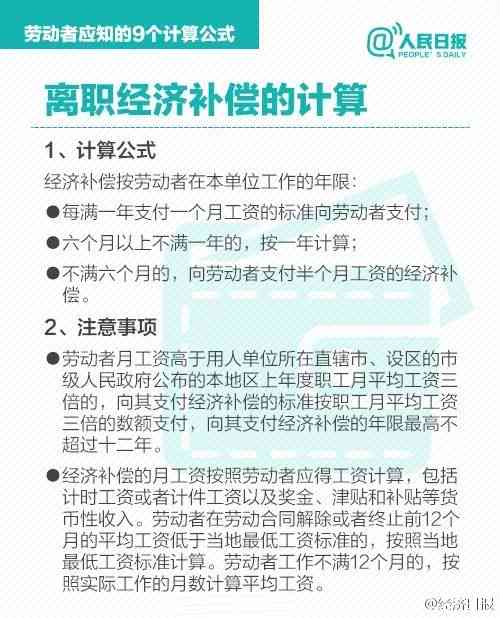 劳动者应知的9个计算公式

@人民日报
PEOPLE'S DAILY

离职经济补偿的计算

1、计算公式

经济补偿按劳动者在本单位工作的年限：

●每满一年支付一个月工资的标准向劳动者支付；

●六个月以上不满一年的，按一年计算；

●不满六个月的，向劳动者支付半个月工资的经济补偿。

2、注意事项

●劳动者月工资高于用人单位所在直辖市、设区的市级人民政府公布的本地区上年度职工月平均工资三倍的，向其支付经济补偿的标准按职工月平均工资三倍的数额支付，向其支付经济补偿的年限最高不超过十二年。

●经济补偿的月工资按照劳动者应得工资计算，包括计时工资或者计件工资以及奖金、津贴和补贴等货币性收入。劳动者在劳动合同解除或者终止前12个月的平均工资低于当地最低工资标准的，按照当地最低工资标准计算。劳动者工作不满12个月的，按照实际工作的月数计算平均工资。

@经济日报